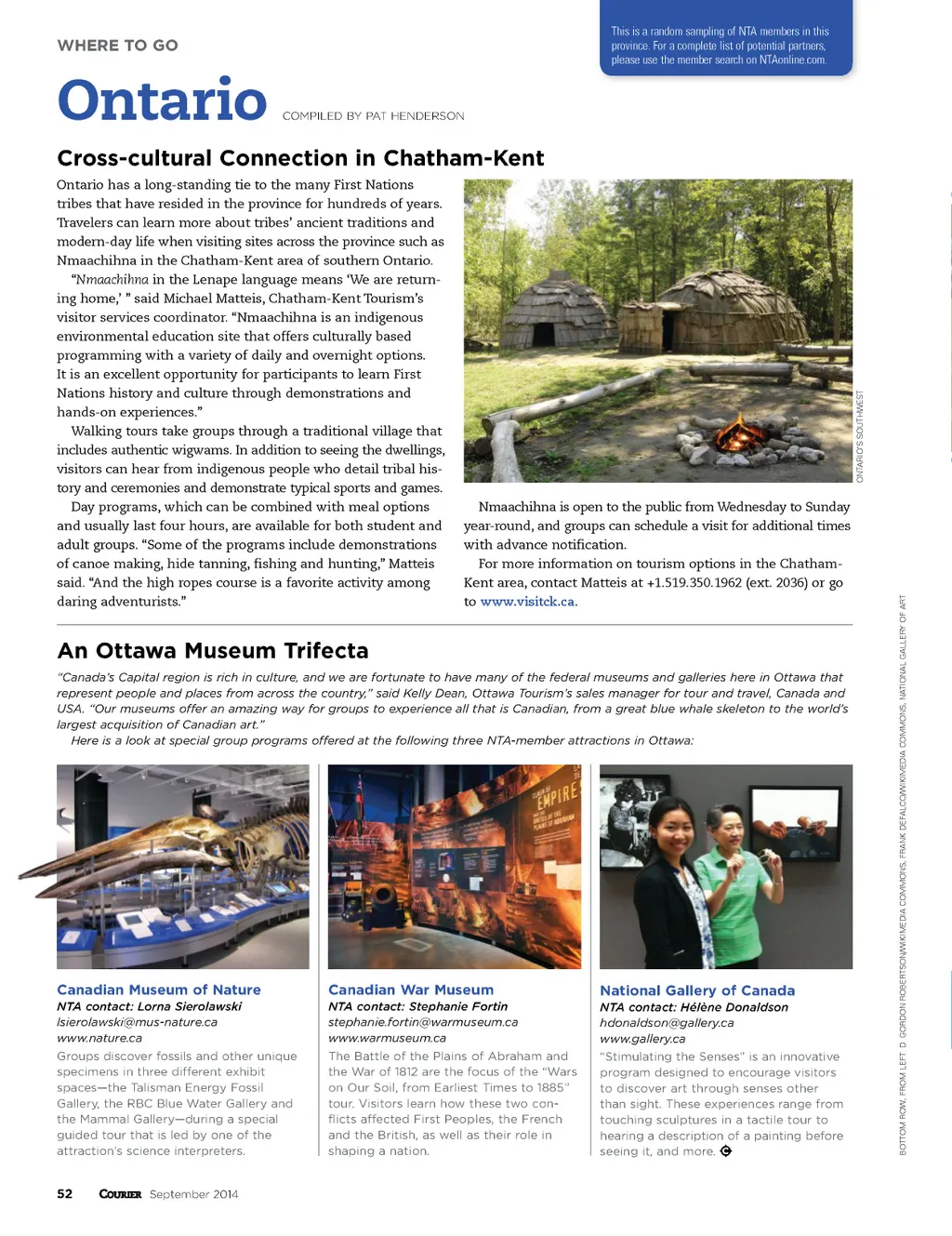 WHERE TO GO

This is a random sampling of NTA members in this province. For a complete list of potential partners, please use the member search on NTAonline.com.

Ontario

COMPILED BY PAT HENDERSON

Cross-cultural Connection in Chatham-Kent

Ontario has a long-standing tie to the many First Nations tribes that have resided in the province for hundreds of years. Travelers can learn more about tribes' ancient traditions and modern-day life when visiting sites across the province such as Nmaachihna in the Chatham-Kent area of southern Ontario.

"Nmaachihna in the Lenape language means 'We are returning home,' " said Michael Matteis, Chatham-Kent Tourism's visitor services coordinator. "Nmaachihna is an indigenous environmental education site that offers culturally based programming with a variety of daily and overnight options. It is an excellent opportunity for participants to learn First Nations history and culture through demonstrations and hands-on experiences."

Walking tours take groups through a traditional village that includes authentic wigwams. In addition to seeing the dwellings, visitors can hear from indigenous people who detail tribal history and ceremonies and demonstrate typical sports and games.

Day programs, which can be combined with meal options and usually last four hours, are available for both student and adult groups. "Some of the programs include demonstrations of canoe making, hide tanning, fishing and hunting," Matteis said. "And the high ropes course is a favorite activity among daring adventurists."

ONTARIO'S SOUTHWEST

Nmaachihna is open to the public from Wednesday to Sunday year-round, and groups can schedule a visit for additional times with advance notification.

For more information on tourism options in the Chatham-Kent area, contact Matteis at +1.519.350.1962 (ext. 2036) or go to www.visitck.ca.

An Ottawa Museum Trifecta

"Canada's Capital region is rich in culture, and we are fortunate to have many of the federal museums and galleries here in Ottawa that represent people and places from across the country," said Kelly Dean, Ottawa Tourism's sales manager for tour and travel, Canada and USA. "Our museums offer an amazing way for groups to experience all that is Canadian, from a great blue whale skeleton to the world's largest acquisition of Canadian art."

Here is a look at special group programs offered at the following three NTA-member attractions in Ottawa:

Canadian Museum of Nature
NTA contact: Lorna Sierolawski
lsierolawski@mus-nature.ca
www.nature.ca
Groups discover fossils and other unique specimens in three different exhibit spaces—the Talisman Energy Fossil Gallery, the RBC Blue Water Gallery and the Mammal Gallery—during a special guided tour that is led by one of the attraction's science interpreters.

Canadian War Museum
NTA contact: Stephanie Fortin
stephanie.fortin@warmuseum.ca
www.warmuseum.ca
The Battle of the Plains of Abraham and the War of 1812 are the focus of the "Wars on Our Soil, from Earliest Times to 1885" tour. Visitors learn how these two conflicts affected First Peoples, the French and the British, as well as their role in shaping a nation.

National Gallery of Canada
NTA contact: Hélène Donaldson
hdonaldson@gallery.ca
www.gallery.ca
"Stimulating the Senses" is an innovative program designed to encourage visitors to discover art through senses other than sight. These experiences range from touching sculptures in a tactile tour to hearing a description of a painting before seeing it, and more.

BOTTOM ROW, FROM LEFT: D. GORDON ROBERTSON/WIKIMEDIA COMMONS, FRANK DEFALCO/WIKIMEDIA COMMONS, NATIONAL GALLERY OF ART

52 COURIER September 2014